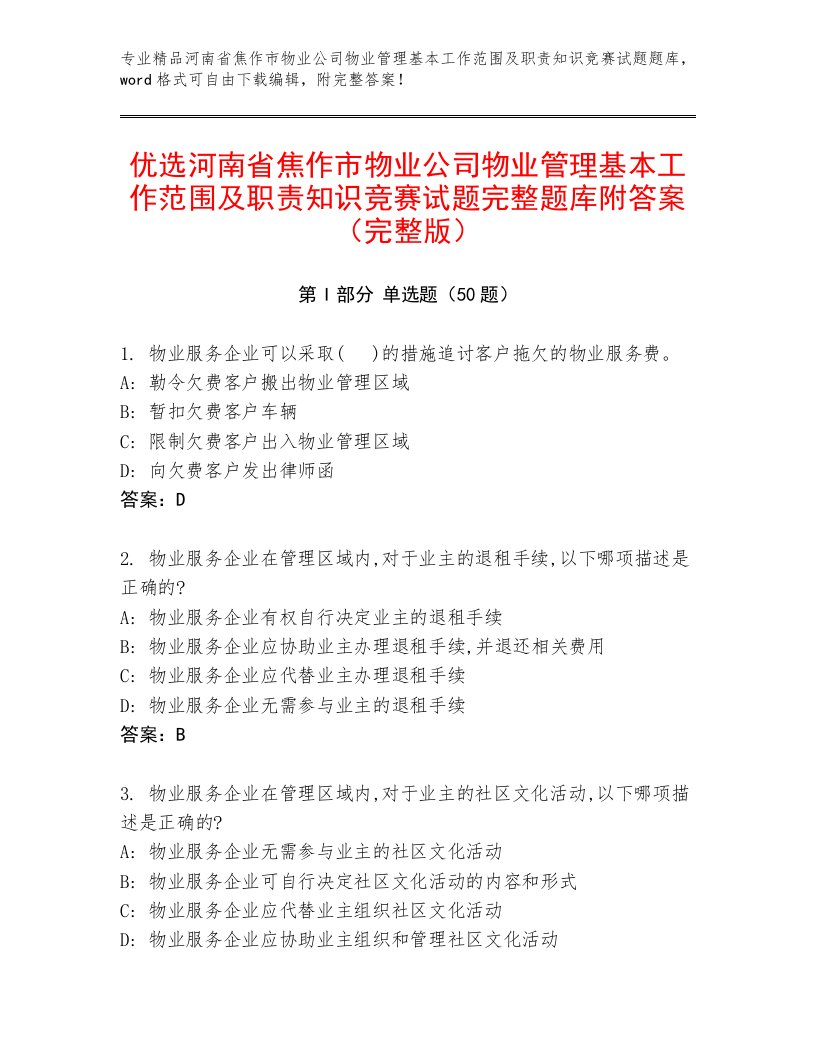 专业精品河南省焦作市物业公司物业管理基本工作范围及职责知识竞赛试题题库，word 格式可自由下载编辑，附完整答案！

优选河南省焦作市物业公司物业管理基本工作范围及职责知识竞赛试题完整题库附答案（完整版）

第 I 部分 单选题（50 题）

1. 物业服务企业可以采取(　)的措施追讨客户拖欠的物业服务费。
A: 勒令欠费客户搬出物业管理区域
B: 暂扣欠费客户车辆
C: 限制欠费客户出入物业管理区域
D: 向欠费客户发出律师函
答案：D

2. 物业服务企业在管理区域内,对于业主的退租手续,以下哪项描述是正确的?
A: 物业服务企业有权自行决定业主的退租手续
B: 物业服务企业应协助业主办理退租手续,并退还相关费用
C: 物业服务企业应代替业主办理退租手续
D: 物业服务企业无需参与业主的退租手续
答案：B

3. 物业服务企业在管理区域内,对于业主的社区文化活动,以下哪项描述是正确的?
A: 物业服务企业无需参与业主的社区文化活动
B: 物业服务企业可自行决定社区文化活动的内容和形式
C: 物业服务企业应代替业主组织社区文化活动
D: 物业服务企业应协助业主组织和管理社区文化活动